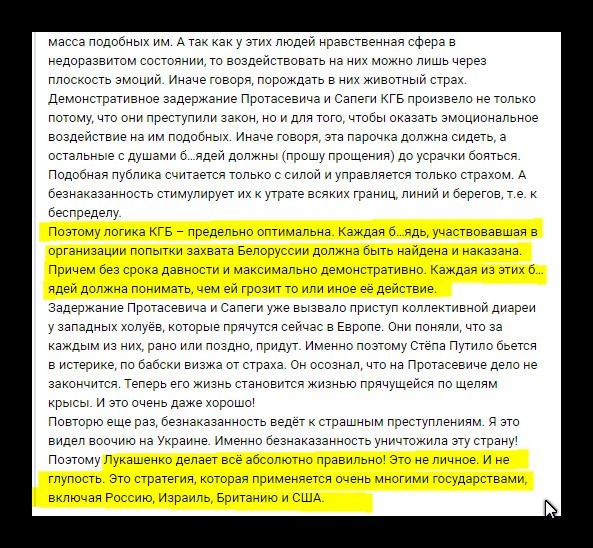 масса подобных им. А так как у этих людей нравственная сфера в недоразвитом состоянии, то воздействовать на них можно лишь через плоскость эмоций. Иначе говоря, порождать в них животный страх.
Демонстративное задержание Протасевича и Сапеги КГБ произвело не только потому, что они преступили закон, но и для того, чтобы оказать эмоциональное воздействие на им подобных. Иначе говоря, эта парочка должна сидеть, а остальные с душами б...ядей должны (прошу прощения) до усрачки бояться.
Подобная публика считается только с силой и управляется только страхом. А безнаказанность стимулирует их к утрате всяких границ, линий и берегов, т.е. к беспределу.
Поэтому логика КГБ – предельно оптимальна. Каждая б...ядь, участвовавшая в организации попытки захвата Белоруссии должна быть найдена и наказана. Причем без срока давности и максимально демонстративно. Каждая из этих б...ядей должна понимать, чем ей грозит то или иное её действие.
Задержание Протасевича и Сапеги уже вызвало приступ коллективной диареи у западных холуёв, которые прячутся сейчас в Европе. Они поняли, что за каждым из них, рано или поздно, придут. Именно поэтому Стёпа Путило бьется в истерике, по бабски визжа от страха. Он осознал, что на Протасевиче дело не закончится. Теперь его жизнь становится жизнью прячущейся по щелям крысы. И это очень даже хорошо!
Повторю еще раз, безнаказанность ведёт к страшным преступлениям. Я это видел воочию на Украине. Именно безнаказанность уничтожила эту страну!
Поэтому Лукашенко делает всё абсолютно правильно! Это не личное. И не глупость. Это стратегия, которая применяется очень многими государствами, включая Россию, Израиль, Британию и США.